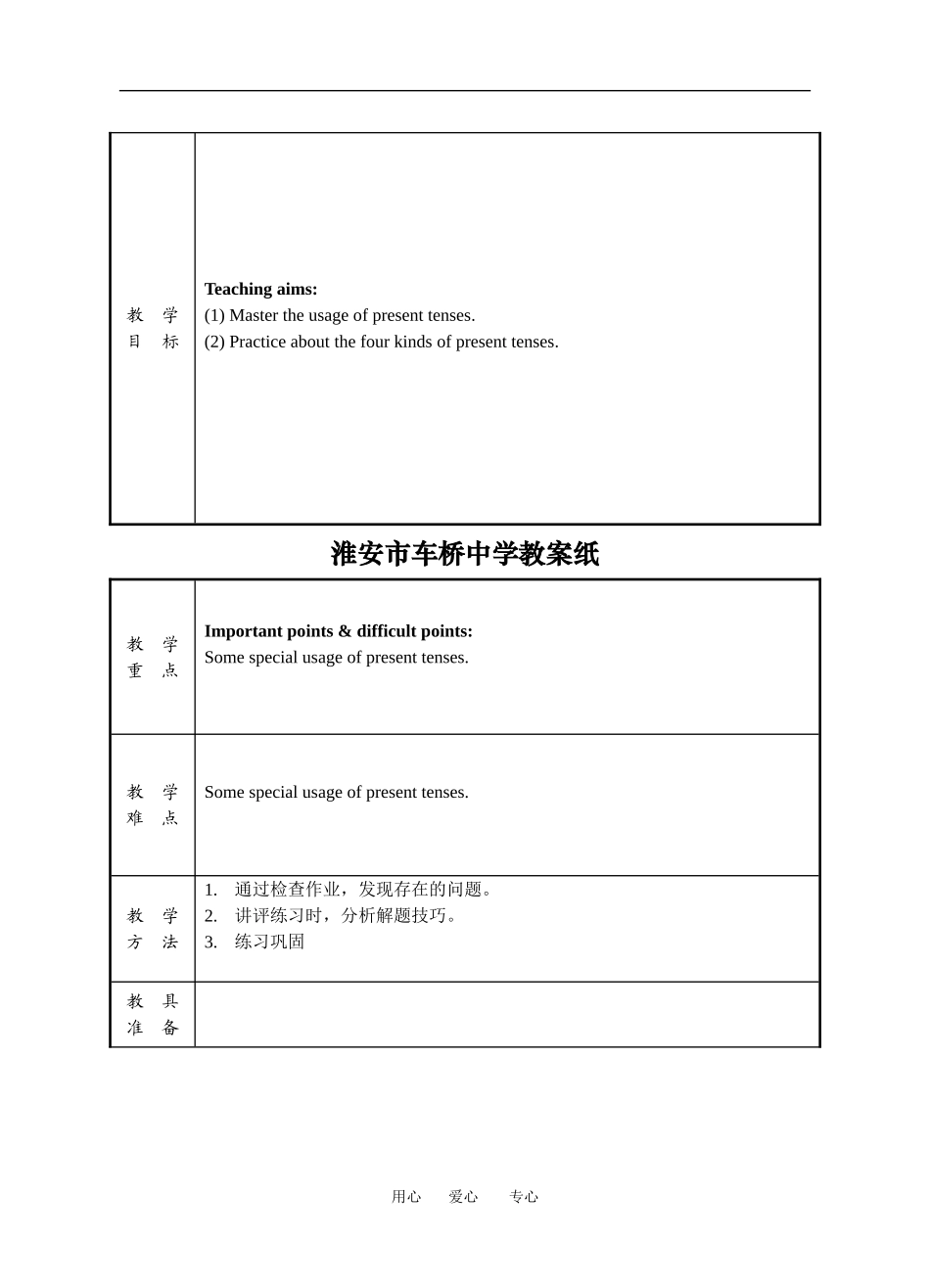 | 教 学 目 标 | **Teaching aims:** (1) Master the usage of present tenses. (2) Practice about the four kinds of present tenses. |
|---|---|

淮安市车桥中学教案纸

| 教 学 重 点 | **Important points & difficult points:** Some special usage of present tenses. |
|---|---|
| 教 学 难 点 | Some special usage of present tenses. |
| 教 学 方 法 | 1. 通过检查作业，发现存在的问题。 2. 讲评练习时，分析解题技巧。 3. 练习巩固 |
| 教 具 准 备 | |

用心 爱心 专心